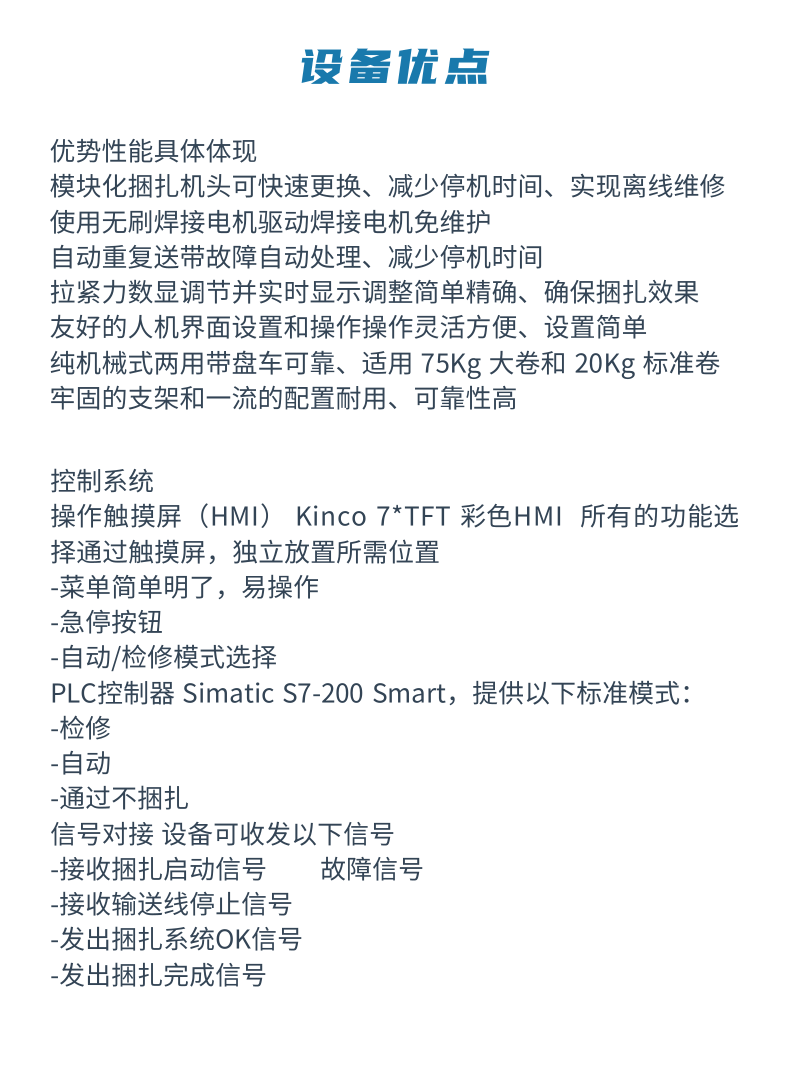 设备优点

优势性能具体体现
模块化捆扎机头可快速更换、减少停机时间、实现离线维修
使用无刷焊接电机驱动焊接电机免维护
自动重复送带故障自动处理、减少停机时间
拉紧力数显调节并实时显示调整简单精确、确保捆扎效果
友好的人机界面设置和操作操作灵活方便、设置简单
纯机械式两用带盘车可靠、适用 75Kg 大卷和 20Kg 标准卷
牢固的支架和一流的配置耐用、可靠性高

控制系统
操作触摸屏（HMI） Kinco 7*TFT 彩色HMI 所有的功能选择通过触摸屏，独立放置所需位置
-菜单简单明了，易操作
-急停按钮
-自动/检修模式选择
PLC控制器 Simatic S7-200 Smart，提供以下标准模式：
-检修
-自动
-通过不捆扎
信号对接 设备可收发以下信号
-接收捆扎启动信号 故障信号
-接收输送线停止信号
-发出捆扎系统OK信号
-发出捆扎完成信号